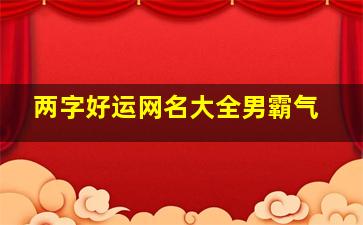 两字好运网名大全男霸气